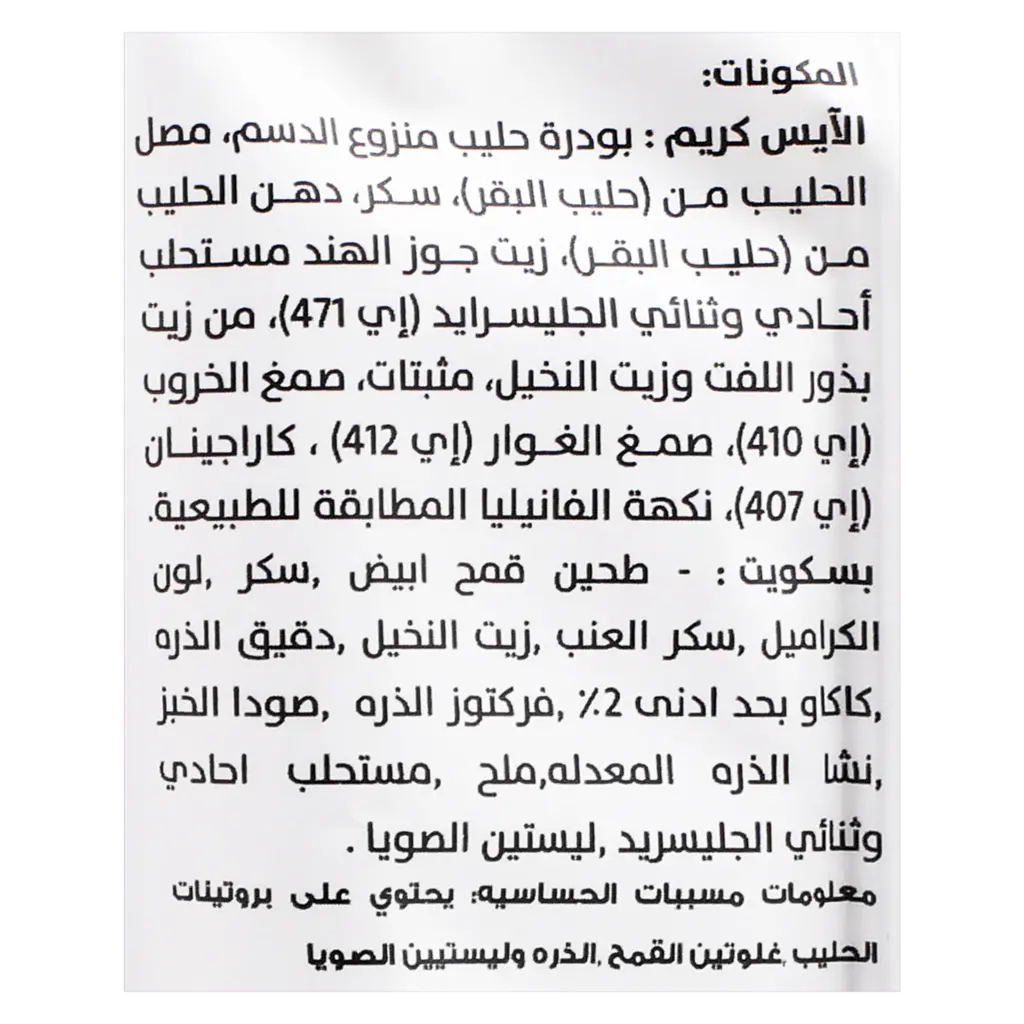 المكونات:

الآيس كريم : بودرة حليب منزوع الدسم، مصل الحليب من (حليب البقر)، سكر، دهن الحليب من (حليب البقر)، زيت جوز الهند مستحلب أحادي وثنائي الجليسرايد (إي 471)، من زيت بذور اللفت وزيت النخيل، مثبتات، صمغ الخروب (إي 410)، صمغ الغوار (إي 412) ، كاراجينان (إي 407)، نكهة الفانيليا المطابقة للطبيعية.

بسكويت : - طحين قمح ابيض ,سكر ,لون الكراميل ,سكر العنب ,زيت النخيل ,دقيق الذره ,كاكاو بحد ادنى 2٪ ,فركتوز الذره ,صودا الخبز ,نشا الذره المعدله,ملح ,مستحلب احادي وثنائي الجليسريد ,ليستين الصويا .

معلومات مسببات الحساسيه: يحتوي على بروتينات الحليب ,غلوتين القمح ,الذره وليستيين الصويا